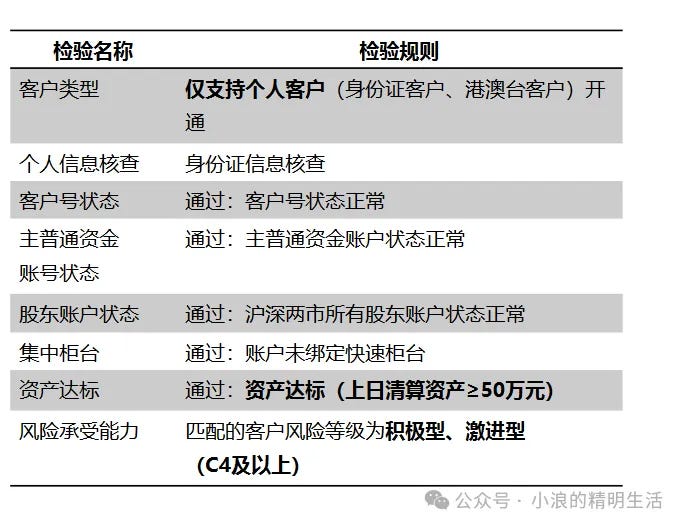 | 检验名称 | 检验规则 |
|---|---|
| 客户类型 | 仅支持个人客户（身份证客户、港澳台客户）开通 |
| 个人信息核查 | 身份证信息核查 |
| 客户号状态 | 通过：客户号状态正常 |
| 主普通资金账号状态 | 通过：主普通资金账户状态正常 |
| 股东账户状态 | 通过：沪深两市所有股东账户状态正常 |
| 集中柜台 | 通过：账户未绑定快速柜台 |
| 资产达标 | 通过：资产达标（上日清算资产≥50万元） |
| 风险承受能力 | 匹配的客户风险等级为积极型、激进型（C4及以上） |

公众号 · 小浪的精明生活